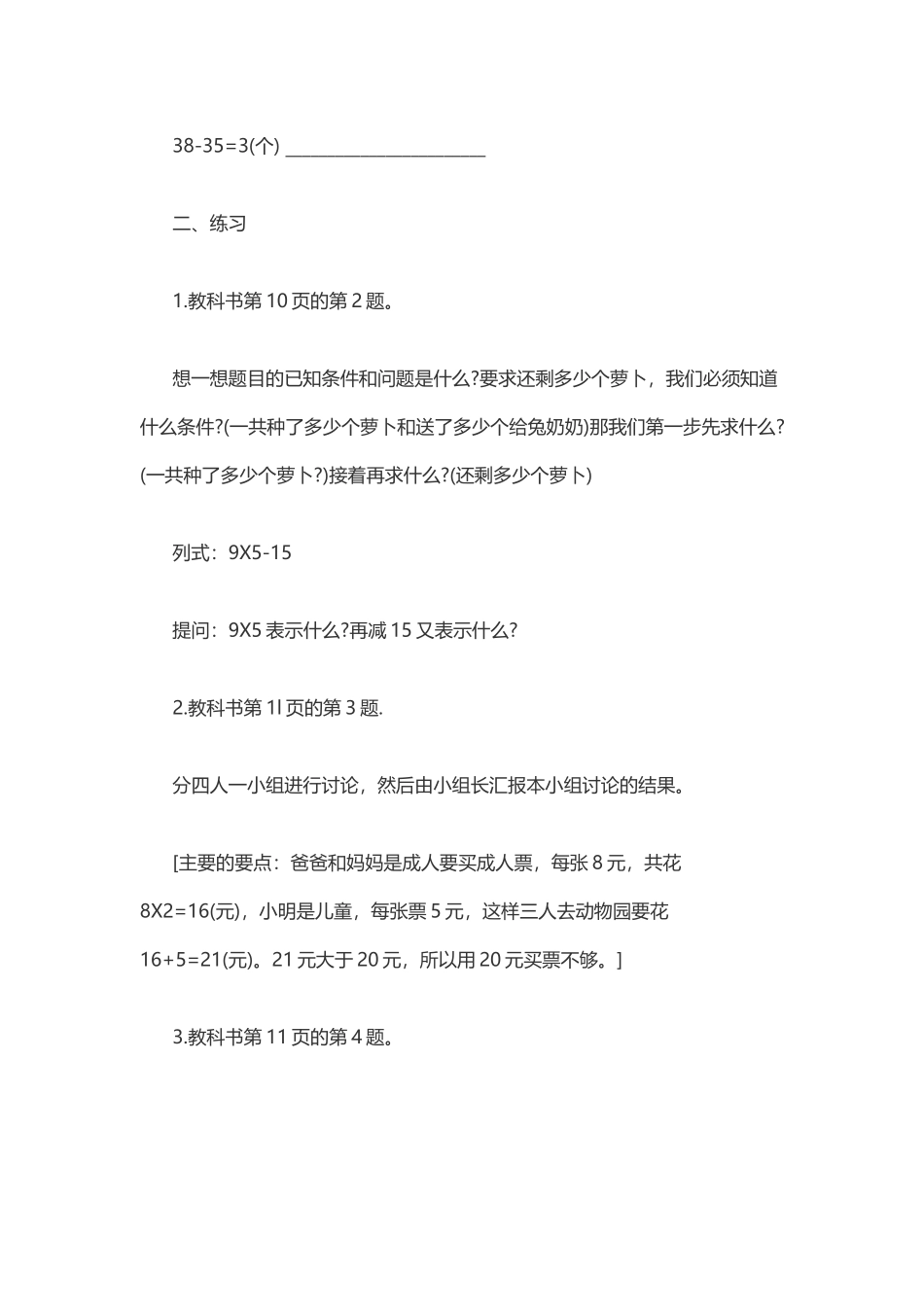 38-35=3(个) ______________________

二、练习

1.教科书第 10 页的第 2 题。

想一想题目的已知条件和问题是什么?要求还剩多少个萝卜，我们必须知道什么条件?(一共种了多少个萝卜和送了多少个给兔奶奶)那我们第一步先求什么?(一共种了多少个萝卜?)接着再求什么?(还剩多少个萝卜)

列式：9X5-15

提问：9X5 表示什么?再减 15 又表示什么?

2.教科书第 1l 页的第 3 题.

分四人一小组进行讨论，然后由小组长汇报本小组讨论的结果。

[主要的要点：爸爸和妈妈是成人要买成人票，每张 8 元，共花 8X2=16(元)，小明是儿童，每张票 5 元，这样三人去动物园要花 16+5=21(元)。21 元大于 20 元，所以用 20 元买票不够。]

3.教科书第 11 页的第 4 题。